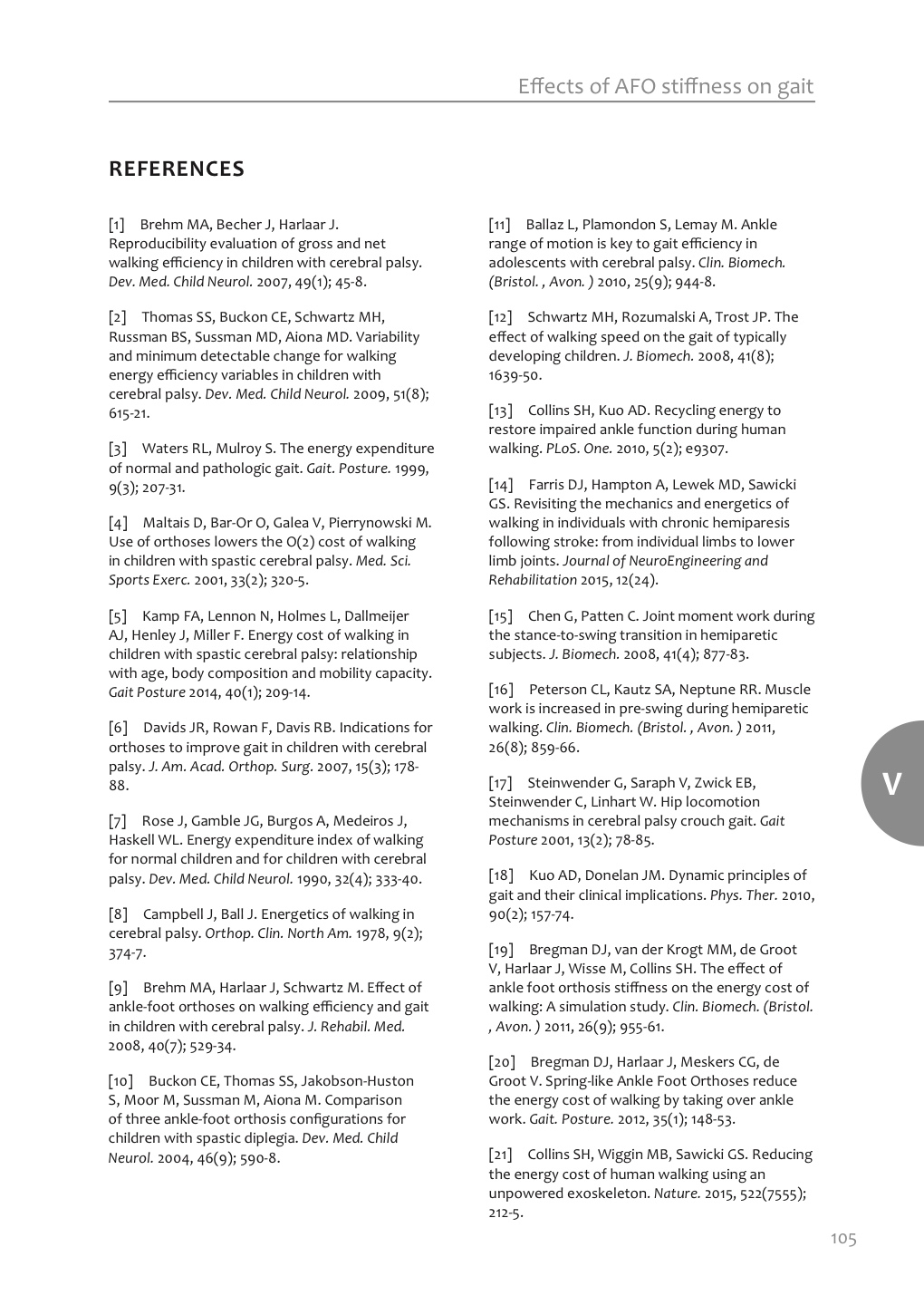 Effects of AFO stiffness on gait

REFERENCES

[1] Brehm MA, Becher J, Harlaar J. Reproducibility evaluation of gross and net walking efficiency in children with cerebral palsy. Dev. Med. Child Neurol. 2007, 49(1); 45-8.

[2] Thomas SS, Buckon CE, Schwartz MH, Russman BS, Sussman MD, Aiona MD. Variability and minimum detectable change for walking energy efficiency variables in children with cerebral palsy. Dev. Med. Child Neurol. 2009, 51(8); 615-21.

[3] Waters RL, Mulroy S. The energy expenditure of normal and pathologic gait. Gait. Posture. 1999, 9(3); 207-31.

[4] Maltais D, Bar-Or O, Galea V, Pierrynowski M. Use of orthoses lowers the O(2) cost of walking in children with spastic cerebral palsy. Med. Sci. Sports Exerc. 2001, 33(2); 320-5.

[5] Kamp FA, Lennon N, Holmes L, Dallmeijer AJ, Henley J, Miller F. Energy cost of walking in children with spastic cerebral palsy: relationship with age, body composition and mobility capacity. Gait Posture 2014, 40(1); 209-14.

[6] Davids JR, Rowan F, Davis RB. Indications for orthoses to improve gait in children with cerebral palsy. J. Am. Acad. Orthop. Surg. 2007, 15(3); 178-88.

[7] Rose J, Gamble JG, Burgos A, Medeiros J, Haskell WL. Energy expenditure index of walking for normal children and for children with cerebral palsy. Dev. Med. Child Neurol. 1990, 32(4); 333-40.

[8] Campbell J, Ball J. Energetics of walking in cerebral palsy. Orthop. Clin. North Am. 1978, 9(2); 374-7.

[9] Brehm MA, Harlaar J, Schwartz M. Effect of ankle-foot orthoses on walking efficiency and gait in children with cerebral palsy. J. Rehabil. Med. 2008, 40(7); 529-34.

[10] Buckon CE, Thomas SS, Jakobson-Huston S, Moor M, Sussman M, Aiona M. Comparison of three ankle-foot orthosis configurations for children with spastic diplegia. Dev. Med. Child Neurol. 2004, 46(9); 590-8.

[11] Ballaz L, Plamondon S, Lemay M. Ankle range of motion is key to gait efficiency in adolescents with cerebral palsy. Clin. Biomech. (Bristol. , Avon. ) 2010, 25(9); 944-8.

[12] Schwartz MH, Rozumalski A, Trost JP. The effect of walking speed on the gait of typically developing children. J. Biomech. 2008, 41(8); 1639-50.

[13] Collins SH, Kuo AD. Recycling energy to restore impaired ankle function during human walking. PLoS. One. 2010, 5(2); e9307.

[14] Farris DJ, Hampton A, Lewek MD, Sawicki GS. Revisiting the mechanics and energetics of walking in individuals with chronic hemiparesis following stroke: from individual limbs to lower limb joints. Journal of NeuroEngineering and Rehabilitation 2015, 12(24).

[15] Chen G, Patten C. Joint moment work during the stance-to-swing transition in hemiparetic subjects. J. Biomech. 2008, 41(4); 877-83.

[16] Peterson CL, Kautz SA, Neptune RR. Muscle work is increased in pre-swing during hemiparetic walking. Clin. Biomech. (Bristol. , Avon. ) 2011, 26(8); 859-66.

[17] Steinwender G, Saraph V, Zwick EB, Steinwender C, Linhart W. Hip locomotion mechanisms in cerebral palsy crouch gait. Gait Posture 2001, 13(2); 78-85.

[18] Kuo AD, Donelan JM. Dynamic principles of gait and their clinical implications. Phys. Ther. 2010, 90(2); 157-74.

[19] Bregman DJ, van der Krogt MM, de Groot V, Harlaar J, Wisse M, Collins SH. The effect of ankle foot orthosis stiffness on the energy cost of walking: A simulation study. Clin. Biomech. (Bristol. , Avon. ) 2011, 26(9); 955-61.

[20] Bregman DJ, Harlaar J, Meskers CG, de Groot V. Spring-like Ankle Foot Orthoses reduce the energy cost of walking by taking over ankle work. Gait. Posture. 2012, 35(1); 148-53.

[21] Collins SH, Wiggin MB, Sawicki GS. Reducing the energy cost of human walking using an unpowered exoskeleton. Nature. 2015, 522(7555); 212-5.

V

105